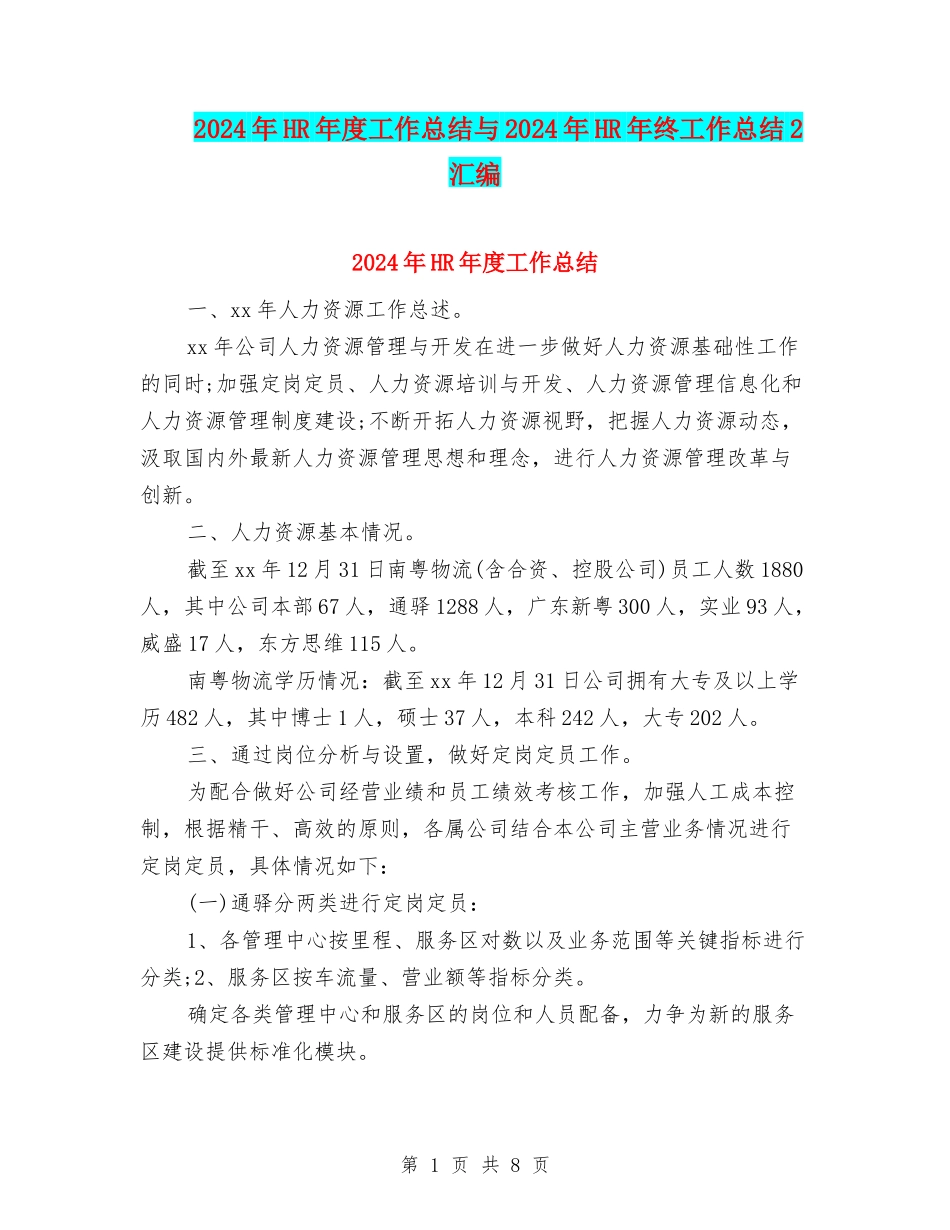 2024年HR年度工作总结与2024年HR年终工作总结2汇编

2024年HR年度工作总结

一、xx年人力资源工作总述。

xx年公司人力资源管理与开发在进一步做好人力资源基础性工作的同时;加强定岗定员、人力资源培训与开发、人力资源管理信息化和人力资源管理制度建设;不断开拓人力资源视野，把握人力资源动态，汲取国内外最新人力资源管理思想和理念，进行人力资源管理改革与创新。

二、人力资源基本情况。

截至xx年12月31日南粤物流(含合资、控股公司)员工人数1880人，其中公司本部67人，通驿1288人，广东新粤300人，实业93人，威盛17人，东方思维115人。

南粤物流学历情况：截至xx年12月31日公司拥有大专及以上学历482人，其中博士1人，硕士37人，本科242人，大专202人。

三、通过岗位分析与设置，做好定岗定员工作。

为配合做好公司经营业绩和员工绩效考核工作，加强人工成本控制，根据精干、高效的原则，各属公司结合本公司主营业务情况进行定岗定员，具体情况如下：

(一)通驿分两类进行定岗定员：

1、各管理中心按里程、服务区对数以及业务范围等关键指标进行分类;2、服务区按车流量、营业额等指标分类。

确定各类管理中心和服务区的岗位和人员配备，力争为新的服务区建设提供标准化模块。

第 1 页 共 8 页